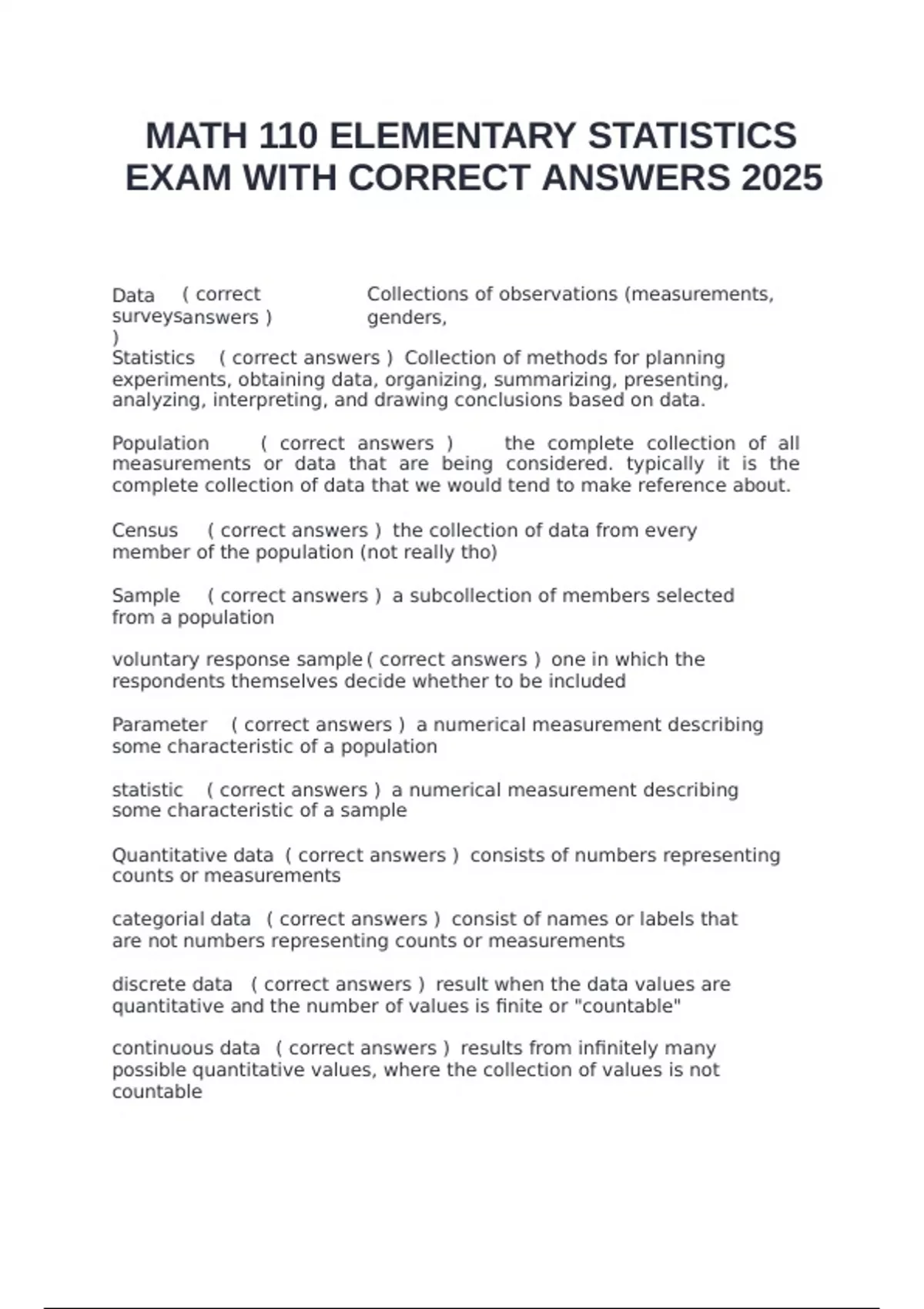 MATH 110 ELEMENTARY STATISTICS EXAM WITH CORRECT ANSWERS 2025

Data ( correct answers ) Collections of observations (measurements, genders, surveys )

Statistics ( correct answers ) Collection of methods for planning experiments, obtaining data, organizing, summarizing, presenting, analyzing, interpreting, and drawing conclusions based on data.

Population ( correct answers ) the complete collection of all measurements or data that are being considered. typically it is the complete collection of data that we would tend to make reference about.

Census ( correct answers ) the collection of data from every member of the population (not really tho)

Sample ( correct answers ) a subcollection of members selected from a population

voluntary response sample ( correct answers ) one in which the respondents themselves decide whether to be included

Parameter ( correct answers ) a numerical measurement describing some characteristic of a population

statistic ( correct answers ) a numerical measurement describing some characteristic of a sample

Quantitative data ( correct answers ) consists of numbers representing counts or measurements

categorial data ( correct answers ) consist of names or labels that are not numbers representing counts or measurements

discrete data ( correct answers ) result when the data values are quantitative and the number of values is finite or "countable"

continuous data ( correct answers ) results from infinitely many possible quantitative values, where the collection of values is not countable